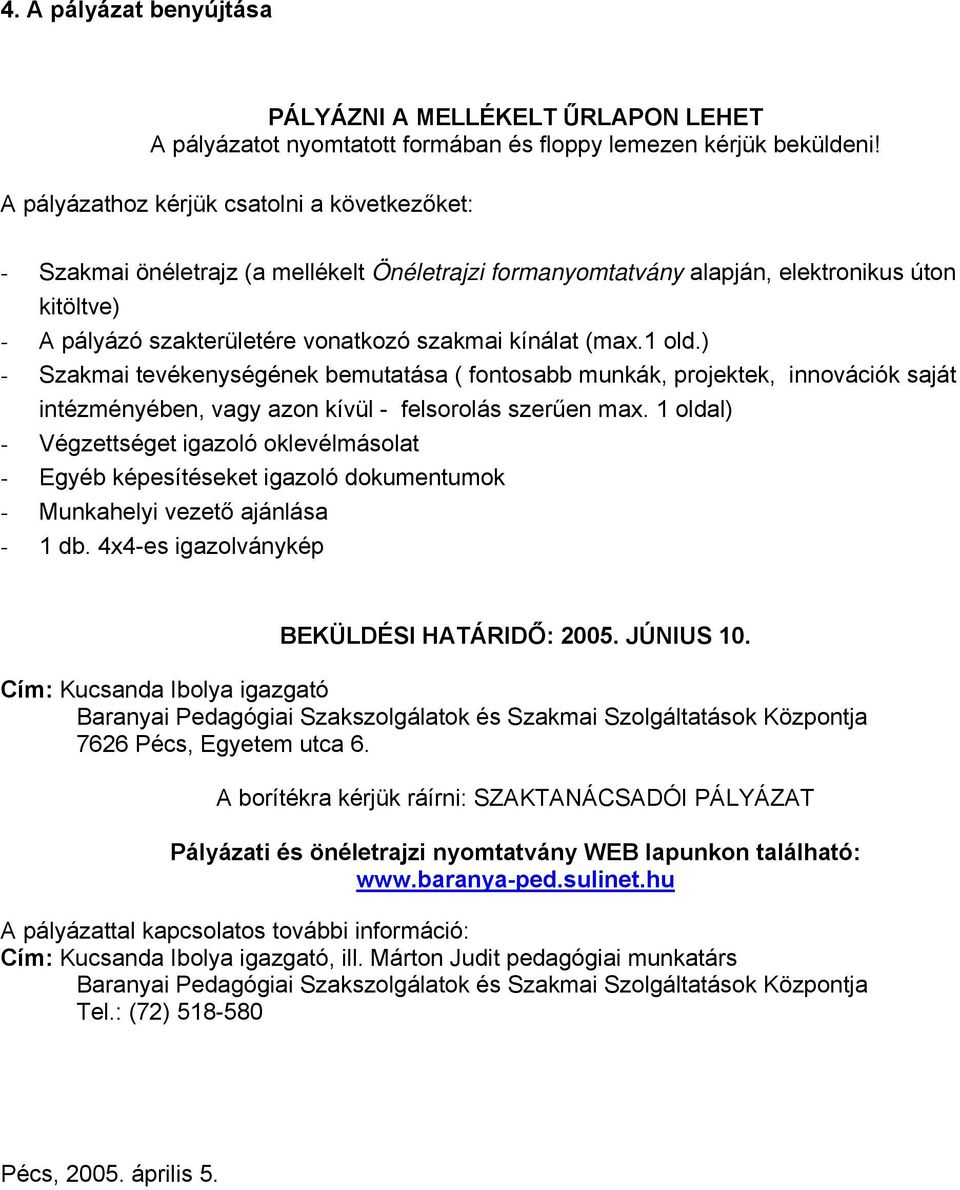 4. A pályázat benyújtása

PÁLYÁZNI A MELLÉKELT ŰRLAPON LEHET
A pályázatot nyomtatott formában és floppy lemezen kérjük beküldeni!

A pályázathoz kérjük csatolni a következőket:

- Szakmai önéletrajz (a mellékelt Önéletrajzi formanyomtatvány alapján, elektronikus úton kitöltve)
- A pályázó szakterületére vonatkozó szakmai kínálat (max.1 old.)
- Szakmai tevékenységének bemutatása ( fontosabb munkák, projektek, innovációk saját intézményében, vagy azon kívül - felsorolás szerűen max. 1 oldal)
- Végzettséget igazoló oklevélmásolat
- Egyéb képesítéseket igazoló dokumentumok
- Munkahelyi vezető ajánlása
- 1 db. 4x4-es igazolványkép

BEKÜLDÉSI HATÁRIDŐ: 2005. JÚNIUS 10.

Cím: Kucsanda Ibolya igazgató
Baranyai Pedagógiai Szakszolgálatok és Szakmai Szolgáltatások Központja
7626 Pécs, Egyetem utca 6.

A borítékra kérjük ráírni: SZAKTANÁCSADÓI PÁLYÁZAT

Pályázati és önéletrajzi nyomtatvány WEB lapunkon található:
www.baranya-ped.sulinet.hu

A pályázattal kapcsolatos további információ:
Cím: Kucsanda Ibolya igazgató, ill. Márton Judit pedagógiai munkatárs
Baranyai Pedagógiai Szakszolgálatok és Szakmai Szolgáltatások Központja
Tel.: (72) 518-580

Pécs, 2005. április 5.